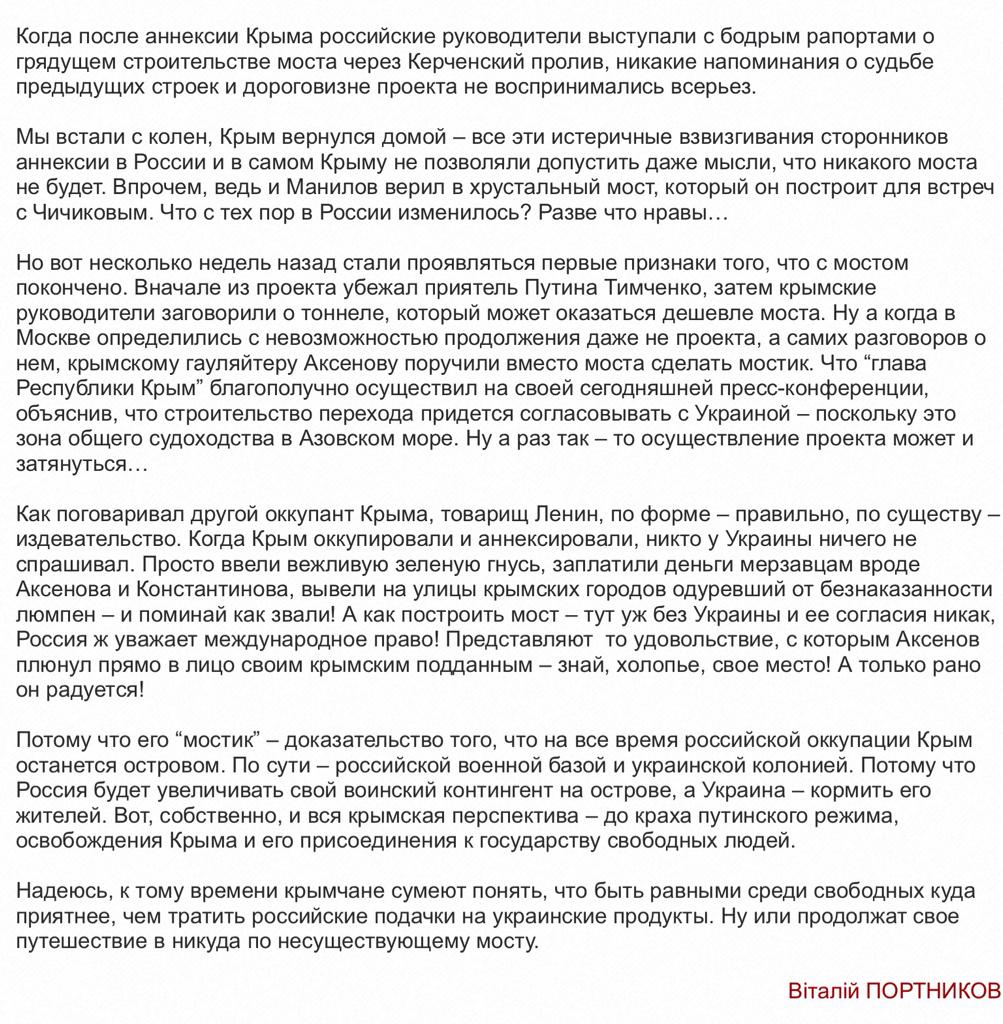 Когда после аннексии Крыма российские руководители выступали с бодрым рапортами о грядущем строительстве моста через Керченский пролив, никакие напоминания о судьбе предыдущих строек и дороговизне проекта не воспринимались всерьез.

Мы встали с колен, Крым вернулся домой – все эти истеричные взвизгивания сторонников аннексии в России и в самом Крыму не позволяли допустить даже мысли, что никакого моста не будет. Впрочем, ведь и Манилов верил в хрустальный мост, который он построит для встреч с Чичиковым. Что с тех пор в России изменилось? Разве что нравы…

Но вот несколько недель назад стали проявляться первые признаки того, что с мостом покончено. Вначале из проекта убежал приятель Путина Тимченко, затем крымские руководители заговорили о тоннеле, который может оказаться дешевле моста. Ну а когда в Москве определились с невозможностью продолжения даже не проекта, а самих разговоров о нем, крымскому гауляйтеру Аксенову поручили вместо моста сделать мостик. Что “глава Республики Крым” благополучно осуществил на своей сегодняшней пресс-конференции, объяснив, что строительство перехода придется согласовывать с Украиной – поскольку это зона общего судоходства в Азовском море. Ну а раз так – то осуществление проекта может и затянуться…

Как поговаривал другой оккупант Крыма, товарищ Ленин, по форме – правильно, по существу – издевательство. Когда Крым оккупировали и аннексировали, никто у Украины ничего не спрашивал. Просто ввели вежливую зеленую гнусь, заплатили деньги мерзавцам вроде Аксенова и Константинова, вывели на улицы крымских городов одуревший от безнаказанности люмпен – и поминай как звали! А как построить мост – тут уж без Украины и ее согласия никак, Россия ж уважает международное право! Представляют то удовольствие, с которым Аксенов плюнул прямо в лицо своим крымским подданным – знай, холопье, свое место! А только рано он радуется!

Потому что его “мостик” – доказательство того, что на все время российской оккупации Крым останется островом. По сути – российской военной базой и украинской колонией. Потому что Россия будет увеличивать свой воинский контингент на острове, а Украина – кормить его жителей. Вот, собственно, и вся крымская перспектива – до краха путинского режима, освобождения Крыма и его присоединения к государству свободных людей.

Надеюсь, к тому времени крымчане сумеют понять, что быть равными среди свободных куда приятнее, чем тратить российские подачки на украинские продукты. Ну или продолжат свое путешествие в никуда по несуществующему мосту.

Віталій ПОРТНИКОВ